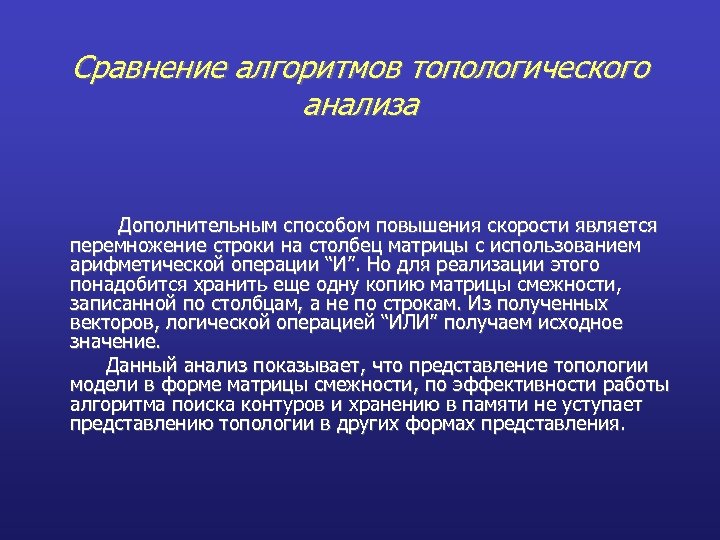 Сравнение алгоритмов топологического анализа

Дополнительным способом повышения скорости является перемножение строки на столбец матрицы с использованием арифметической операции “И”. Но для реализации этого понадобится хранить еще одну копию матрицы смежности, записанной по столбцам, а не по строкам. Из полученных векторов, логической операцией “ИЛИ” получаем исходное значение.

Данный анализ показывает, что представление топологии модели в форме матрицы смежности, по эффективности работы алгоритма поиска контуров и хранению в памяти не уступает представлению топологии в других формах представления.